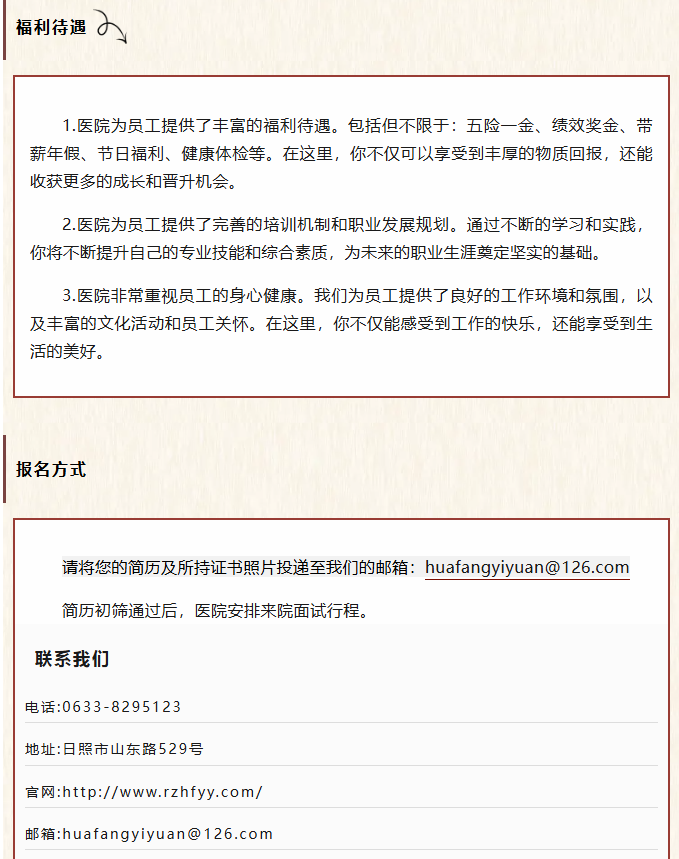 福利待遇

1.医院为员工提供了丰富的福利待遇。包括但不限于：五险一金、绩效奖金、带薪年假、节日福利、健康体检等。在这里，你不仅可以享受到丰厚的物质回报，还能收获更多的成长和晋升机会。

2.医院为员工提供了完善的培训机制和职业发展规划。通过不断的学习和实践，你将不断提升自己的专业技能和综合素质，为未来的职业生涯奠定坚实的基础。

3.医院非常重视员工的身心健康。我们为员工提供了良好的工作环境和氛围，以及丰富的文化活动和员工关怀。在这里，你不仅能感受到工作的快乐，还能享受到生活的美好。

报名方式

请将您的简历及所持证书照片投递至我们的邮箱：huafangyiyuan@126.com

简历初筛通过后，医院安排来院面试行程。

联系我们

电话:0633-8295123

地址:日照市山东路529号

官网:http://www.rzhfyy.com/

邮箱:huafangyiyuan@126.com